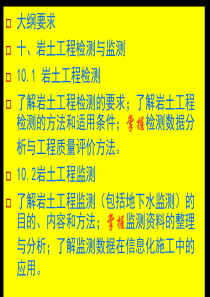 大纲要求

十、岩土工程检测与监测

10.1 岩土工程检测

了解岩土工程检测的要求；了解岩土工程检测的方法和适用条件；掌握检测数据分析与工程质量评价方法。

10.2岩土工程监测

了解岩土工程监测（包括地下水监测）的目的、内容和方法；掌握监测资料的整理与分析；了解监测数据在信息化施工中的应用。